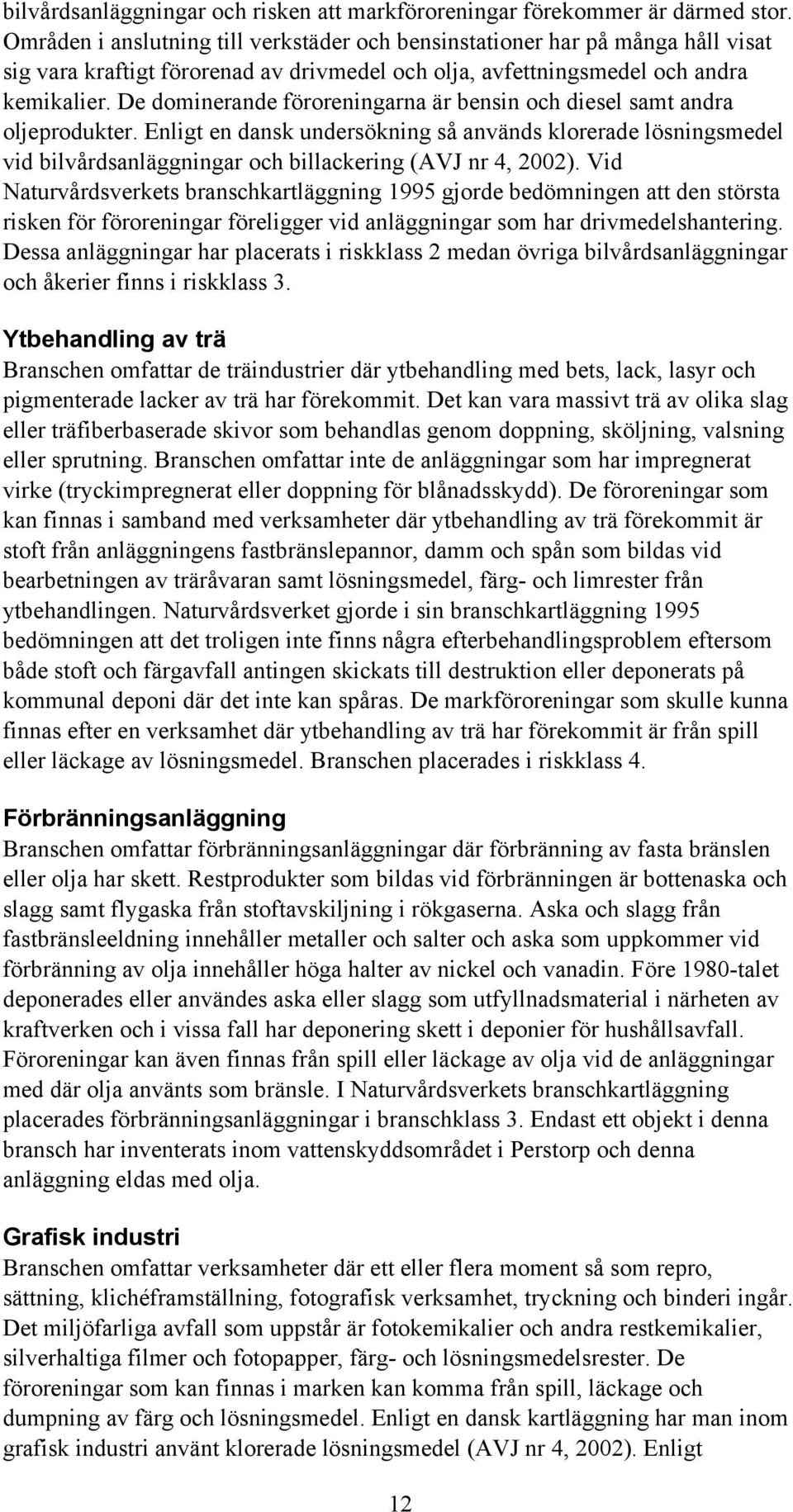 bilvårdsanläggningar och risken att markföroreningar förekommer är därmed stor. Områden i anslutning till verkstäder och bensinstationer har på många håll visat sig vara kraftigt förorenad av drivmedel och olja, avfettningsmedel och andra kemikalier. De dominerande föroreningarna är bensin och diesel samt andra oljeprodukter. Enligt en dansk undersökning så används klorerade lösningsmedel vid bilvårdsanläggningar och billackering (AVJ nr 4, 2002). Vid Naturvårdsverkets branschkartläggning 1995 gjorde bedömningen att den största risken för föroreningar föreligger vid anläggningar som har drivmedelshantering. Dessa anläggningar har placerats i riskklass 2 medan övriga bilvårdsanläggningar och åkerier finns i riskklass 3.

Ytbehandling av trä
Branschen omfattar de träindustrier där ytbehandling med bets, lack, lasyr och pigmenterade lacker av trä har förekommit. Det kan vara massivt trä av olika slag eller träfiberbaserade skivor som behandlas genom doppning, sköljning, valsning eller sprutning. Branschen omfattar inte de anläggningar som har impregnerat virke (tryckimpregnerat eller doppning för blånadsskydd). De föroreningar som kan finnas i samband med verksamheter där ytbehandling av trä förekommit är stoft från anläggningens fastbränslepannor, damm och spån som bildas vid bearbetningen av träråvaran samt lösningsmedel, färg- och limrester från ytbehandlingen. Naturvårdsverket gjorde i sin branschkartläggning 1995 bedömningen att det troligen inte finns några efterbehandlingsproblem eftersom både stoft och färgavfall antingen skickats till destruktion eller deponerats på kommunal deponi där det inte kan spåras. De markföroreningar som skulle kunna finnas efter en verksamhet där ytbehandling av trä har förekommit är från spill eller läckage av lösningsmedel. Branschen placerades i riskklass 4.

Förbränningsanläggning
Branschen omfattar förbränningsanläggningar där förbränning av fasta bränslen eller olja har skett. Restprodukter som bildas vid förbränningen är bottenaska och slagg samt flygaska från stoftavskiljning i rökgaserna. Aska och slagg från fastbränsleeldning innehåller metaller och salter och aska som uppkommer vid förbränning av olja innehåller höga halter av nickel och vanadin. Före 1980-talet deponerades eller användes aska eller slagg som utfyllnadsmaterial i närheten av kraftverken och i vissa fall har deponering skett i deponier för hushållsavfall. Föroreningar kan även finnas från spill eller läckage av olja vid de anläggningar med där olja använts som bränsle. I Naturvårdsverkets branschkartläggning placerades förbränningsanläggningar i branschklass 3. Endast ett objekt i denna bransch har inventerats inom vattenskyddsområdet i Perstorp och denna anläggning eldas med olja.

Grafisk industri
Branschen omfattar verksamheter där ett eller flera moment så som repro, sättning, klichéframställning, fotografisk verksamhet, tryckning och binderi ingår. Det miljöfarliga avfall som uppstår är fotokemikalier och andra restkemikalier, silverhaltiga filmer och fotopapper, färg- och lösningsmedelsrester. De föroreningar som kan finnas i marken kan komma från spill, läckage och dumpning av färg och lösningsmedel. Enligt en dansk kartläggning har man inom grafisk industri använt klorerade lösningsmedel (AVJ nr 4, 2002). Enligt

12